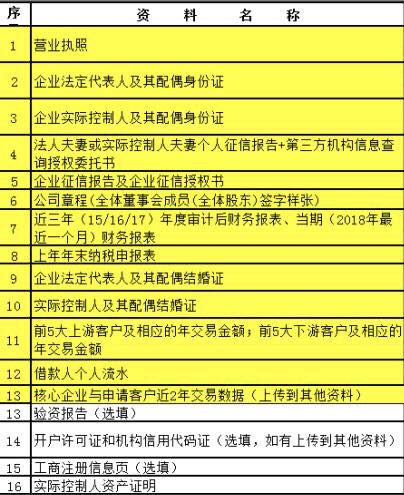 | 序 | 资　料　名　称 |
|---|---|
| 1 | 营业执照 |
| 2 | 企业法定代表人及其配偶身份证 |
| 3 | 企业实际控制人及其配偶身份证 |
| 4 | 法人夫妻或实际控制人夫妻个人征信报告+第三方机构信息查询授权委托书 |
| 5 | 企业征信报告及企业征信授权书 |
| 6 | 公司章程（全体董事会成员（全体股东）签字样张） |
| 7 | 近三年（15/16/17）年度审计后财务报表、当期（2018年最近一个月）财务报表 |
| 8 | 上年年末纳税申报表 |
| 9 | 企业法定代表人及其配偶结婚证 |
| 10 | 实际控制人及其配偶结婚证 |
| 11 | 前5大上游客户及相应的年交易金额；前5大下游客户及相应的年交易金额 |
| 12 | 借款人个人流水 |
| 13 | 核心企业与申请客户近2年交易数据（上传到其他资料） |
| 13 | 验资报告（选填） |
| 14 | 开户许可证和机构信用代码证（选填，如有上传到其他资料） |
| 15 | 工商注册信息页（选填） |
| 16 | 实际控制人资产证明 |